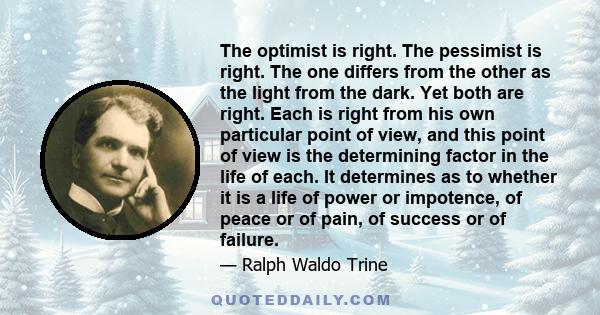 The optimist is right. The pessimist is right. The one differs from the other as the light from the dark. Yet both are right. Each is right from his own particular point of view, and this point of view is the determining factor in the life of each. It determines as to whether it is a life of power or impotence, of peace or of pain, of success or of failure.

— Ralph Waldo Trine

QUOTEDDAILY.COM